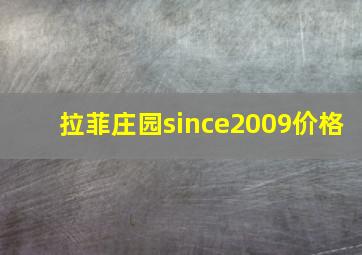 拉菲庄园since2009价格